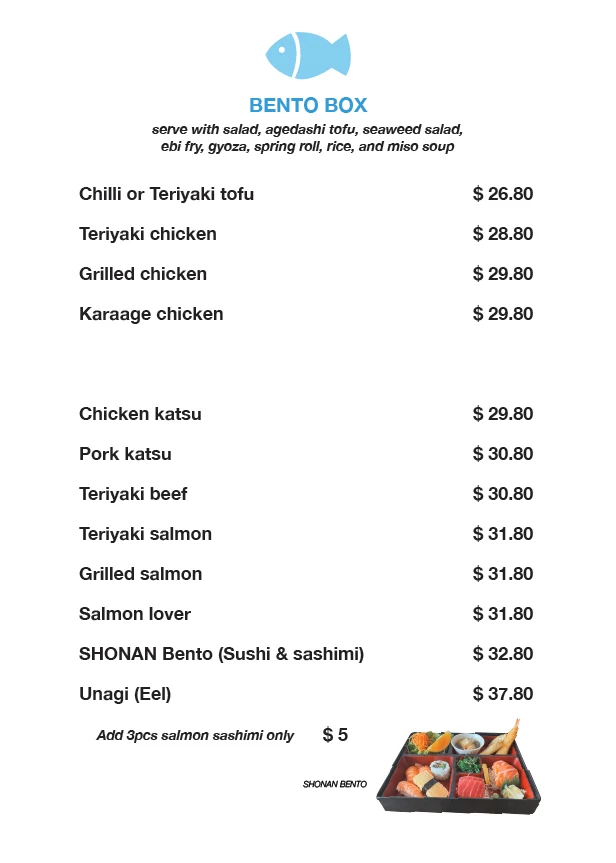 BENTO BOX
serve with salad, agedashi tofu, seaweed salad, ebi fry, gyoza, spring roll, rice, and miso soup

Chilli or Teriyaki tofu $ 26.80
Teriyaki chicken $ 28.80
Grilled chicken $ 29.80
Karaage chicken $ 29.80

Chicken katsu $ 29.80
Pork katsu $ 30.80
Teriyaki beef $ 30.80
Teriyaki salmon $ 31.80
Grilled salmon $ 31.80
Salmon lover $ 31.80
SHONAN Bento (Sushi & sashimi) $ 32.80
Unagi (Eel) $ 37.80

Add 3pcs salmon sashimi only $ 5

SHONAN BENTO